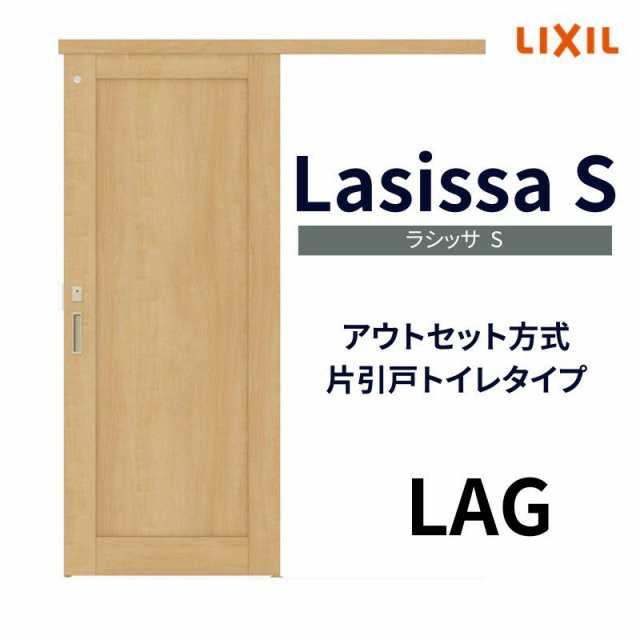 LIXIL

Lasissa S

ラシッサ S

アウトセット方式
片引戸トイレタイプ

LAG